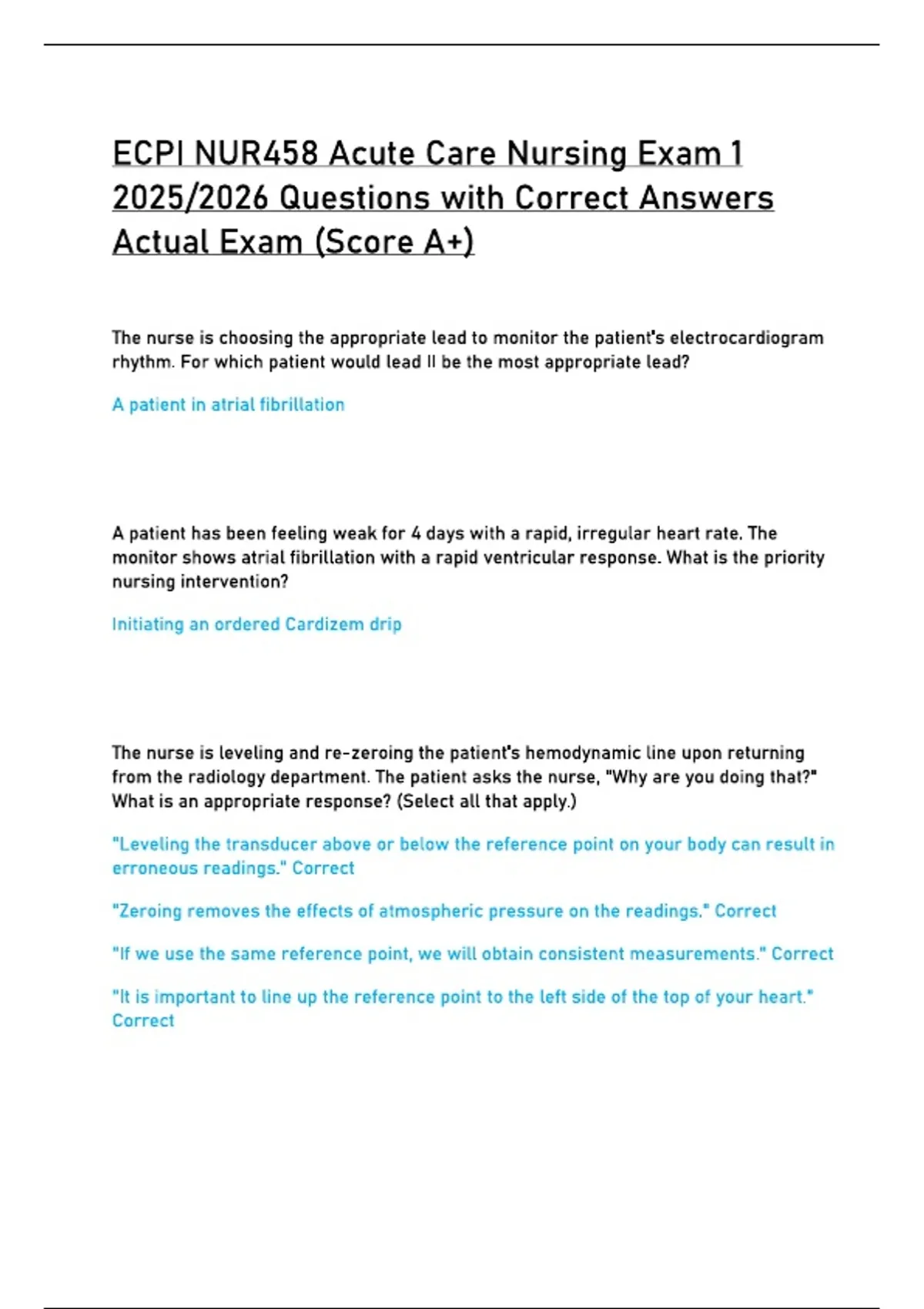 ECPI NUR458 Acute Care Nursing Exam 1 2025/2026 Questions with Correct Answers Actual Exam (Score A+)

The nurse is choosing the appropriate lead to monitor the patient's electrocardiogram rhythm. For which patient would lead II be the most appropriate lead?

A patient in atrial fibrillation

A patient has been feeling weak for 4 days with a rapid, irregular heart rate. The monitor shows atrial fibrillation with a rapid ventricular response. What is the priority nursing intervention?

Initiating an ordered Cardizem drip

The nurse is leveling and re-zeroing the patient's hemodynamic line upon returning from the radiology department. The patient asks the nurse, "Why are you doing that?" What is an appropriate response? (Select all that apply.)

"Leveling the transducer above or below the reference point on your body can result in erroneous readings." Correct

"Zeroing removes the effects of atmospheric pressure on the readings." Correct

"If we use the same reference point, we will obtain consistent measurements." Correct

"It is important to line up the reference point to the left side of the top of your heart." Correct